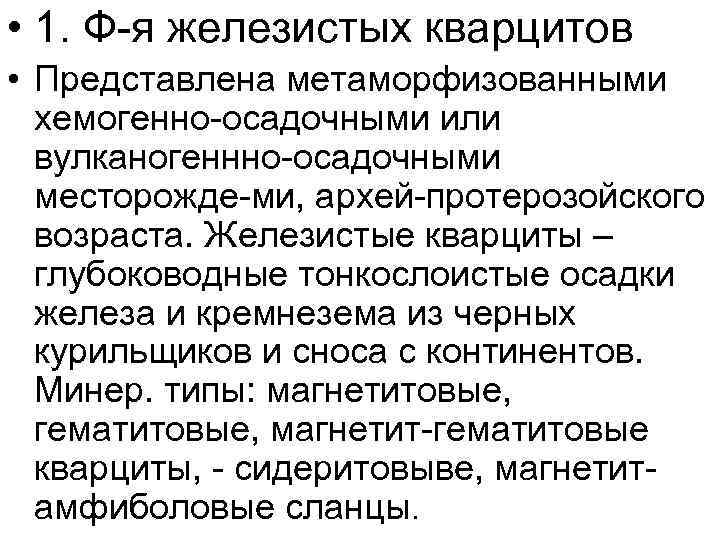 • 1. Ф-я железистых кварцитов

• Представлена метаморфизованными хемогенно-осадочными или вулканогеннно-осадочными месторожде-ми, архей-протерозойского возраста. Железистые кварциты – глубоководные тонкослоистые осадки железа и кремнезема из черных курильщиков и сноса с континентов. Минер. типы: магнетитовые, гематитовые, магнетит-гематитовые кварциты, - сидеритовыве, магнетит-амфиболовые сланцы.